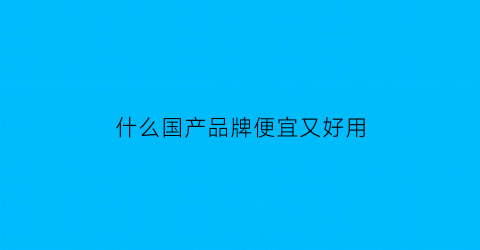 什么国产品牌便宜又好用